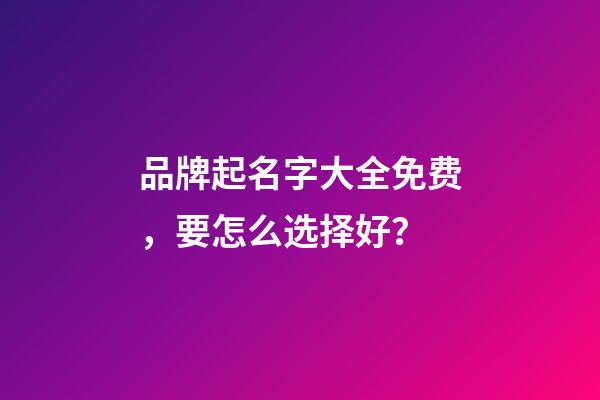 品牌起名字大全免费，要怎么选择好?